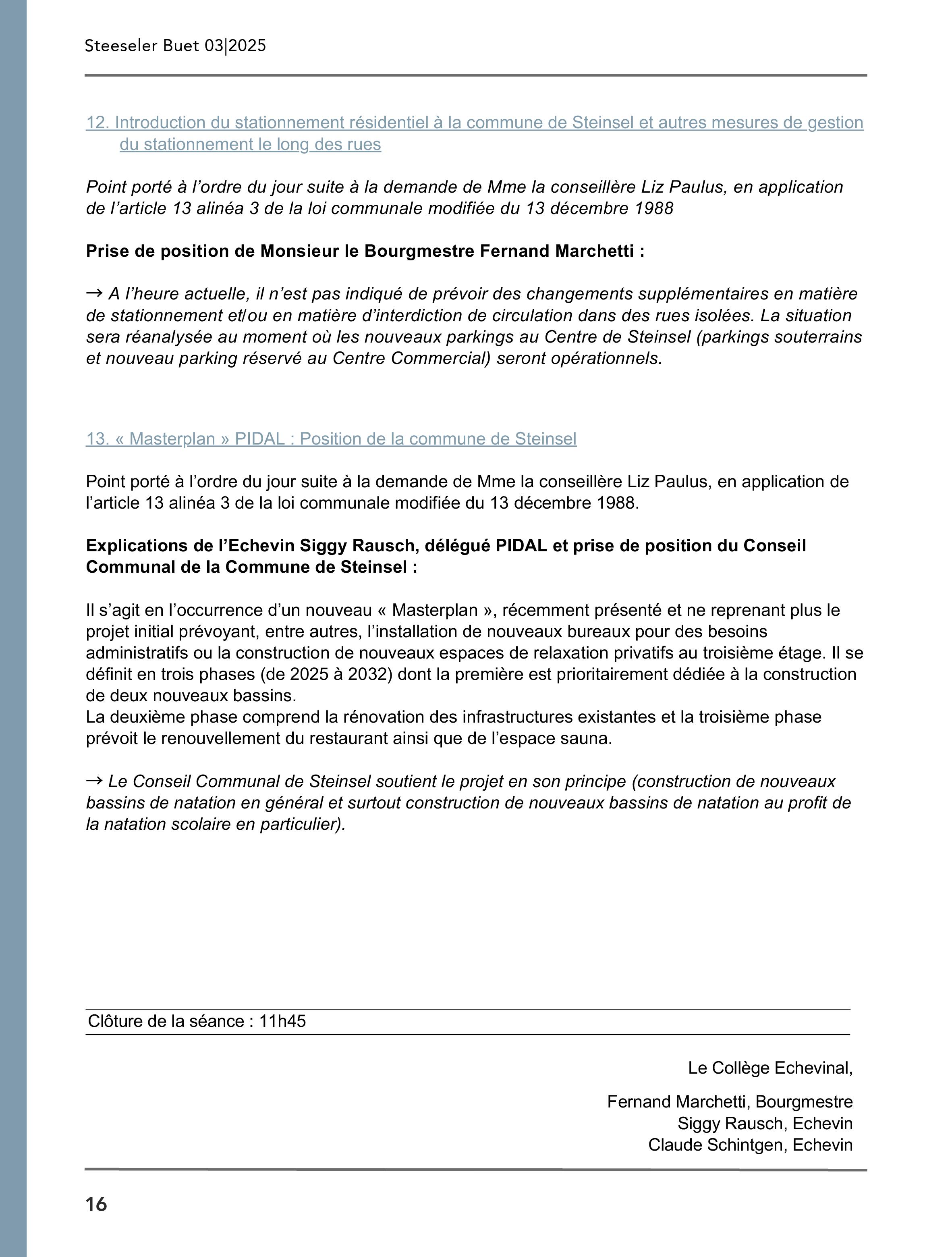 Steeseler Buet 03|2025

12. Introduction du stationnement résidentiel à la commune de Steinsel et autres mesures de gestion du stationnement le long des rues

Point porté à l'ordre du jour suite à la demande de Mme la conseillère Liz Paulus, en application de l'article 13 alinéa 3 de la loi communale modifiée du 13 décembre 1988

Prise de position de Monsieur le Bourgmestre Fernand Marchetti :

→ A l'heure actuelle, il n'est pas indiqué de prévoir des changements supplémentaires en matière de stationnement et/ou en matière d'interdiction de circulation dans des rues isolées. La situation sera réanalysée au moment où les nouveaux parkings au Centre de Steinsel (parkings souterrains et nouveau parking réservé au Centre Commercial) seront opérationnels.

13. « Masterplan » PIDAL : Position de la commune de Steinsel

Point porté à l'ordre du jour suite à la demande de Mme la conseillère Liz Paulus, en application de l'article 13 alinéa 3 de la loi communale modifiée du 13 décembre 1988.

Explications de l'Echevin Siggy Rausch, délégué PIDAL et prise de position du Conseil Communal de la Commune de Steinsel :

Il s'agit en l'occurrence d'un nouveau « Masterplan », récemment présenté et ne reprenant plus le projet initial prévoyant, entre autres, l'installation de nouveaux bureaux pour des besoins administratifs ou la construction de nouveaux espaces de relaxation privatifs au troisième étage. Il se définit en trois phases (de 2025 à 2032) dont la première est prioritairement dédiée à la construction de deux nouveaux bassins.
La deuxième phase comprend la rénovation des infrastructures existantes et la troisième phase prévoit le renouvellement du restaurant ainsi que de l'espace sauna.

→ Le Conseil Communal de Steinsel soutient le projet en son principe (construction de nouveaux bassins de natation en général et surtout construction de nouveaux bassins de natation au profit de la natation scolaire en particulier).

Clôture de la séance : 11h45

Le Collège Echevinal,

Fernand Marchetti, Bourgmestre
Siggy Rausch, Echevin
Claude Schintgen, Echevin

16